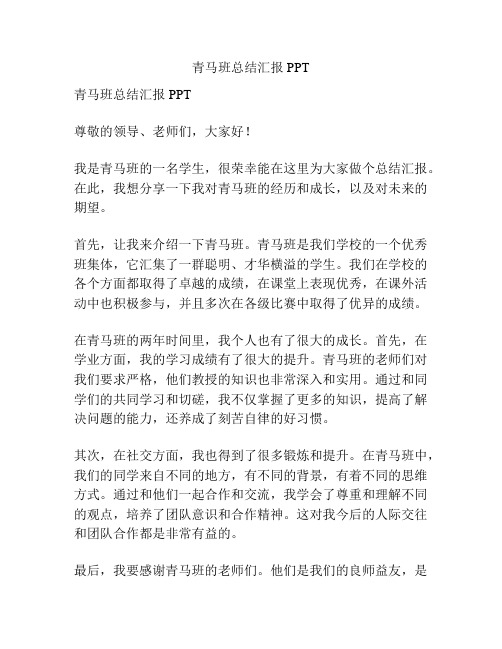 青马班总结汇报 PPT

青马班总结汇报 PPT

尊敬的领导、老师们，大家好！

我是青马班的一名学生，很荣幸能在这里为大家做个总结汇报。在此，我想分享一下我对青马班的经历和成长，以及对未来的期望。

首先，让我来介绍一下青马班。青马班是我们学校的一个优秀班集体，它汇集了一群聪明、才华横溢的学生。我们在学校的各个方面都取得了卓越的成绩，在课堂上表现优秀，在课外活动中也积极参与，并且多次在各级比赛中取得了优异的成绩。

在青马班的两年时间里，我个人也有了很大的成长。首先，在学业方面，我的学习成绩有了很大的提升。青马班的老师们对我们要求严格，他们教授的知识也非常深入和实用。通过和同学们的共同学习和切磋，我不仅掌握了更多的知识，提高了解决问题的能力，还养成了刻苦自律的好习惯。

其次，在社交方面，我也得到了很多锻炼和提升。在青马班中，我们的同学来自不同的地方，有不同的背景，有着不同的思维方式。通过和他们一起合作和交流，我学会了尊重和理解不同的观点，培养了团队意识和合作精神。这对我今后的人际交往和团队合作都是非常有益的。

最后，我要感谢青马班的老师们。他们是我们的良师益友，是